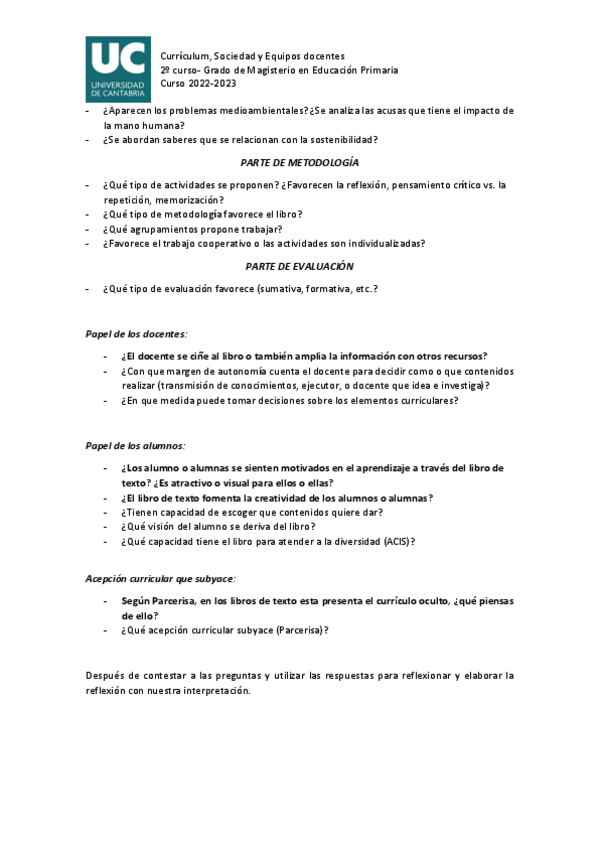 UC
UNIVERSIDAD DE CANTABRIA

Currículum, Sociedad y Equipos docentes
2º curso- Grado de Magisterio en Educación Primaria
Curso 2022-2023

- ¿Aparecen los problemas medioambientales? ¿Se analiza las acusas que tiene el impacto de la mano humana?
- ¿Se abordan saberes que se relacionan con la sostenibilidad?

PARTE DE METODOLOGÍA

- ¿Qué tipo de actividades se proponen? ¿Favorecen la reflexión, pensamiento crítico vs. la repetición, memorización?
- ¿Qué tipo de metodología favorece el libro?
- ¿Qué agrupamientos propone trabajar?
- ¿Favorece el trabajo cooperativo o las actividades son individualizadas?

PARTE DE EVALUACIÓN

- ¿Qué tipo de evaluación favorece (sumativa, formativa, etc.?

Papel de los docentes:

- ¿El docente se ciñe al libro o también amplia la información con otros recursos?
- ¿Con que margen de autonomía cuenta el docente para decidir como o que contenidos realizar (transmisión de conocimientos, ejecutor, o docente que idea e investiga)?
- ¿En que medida puede tomar decisiones sobre los elementos curriculares?

Papel de los alumnos:

- ¿Los alumno o alumnas se sienten motivados en el aprendizaje a través del libro de texto? ¿Es atractivo o visual para ellos o ellas?
- ¿El libro de texto fomenta la creatividad de los alumnos o alumnas?
- ¿Tienen capacidad de escoger que contenidos quiere dar?
- ¿Qué visión del alumno se deriva del libro?
- ¿Qué capacidad tiene el libro para atender a la diversidad (ACIS)?

Acepción curricular que subyace:

- Según Parcerisa, en los libros de texto esta presenta el currículo oculto, ¿qué piensas de ello?
- ¿Qué acepción curricular subyace (Parcerisa)?

Después de contestar a las preguntas y utilizar las respuestas para reflexionar y elaborar la reflexión con nuestra interpretación.